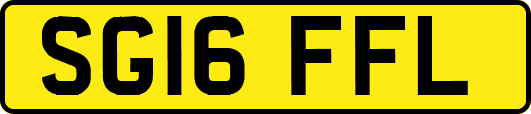 SG16 FFL